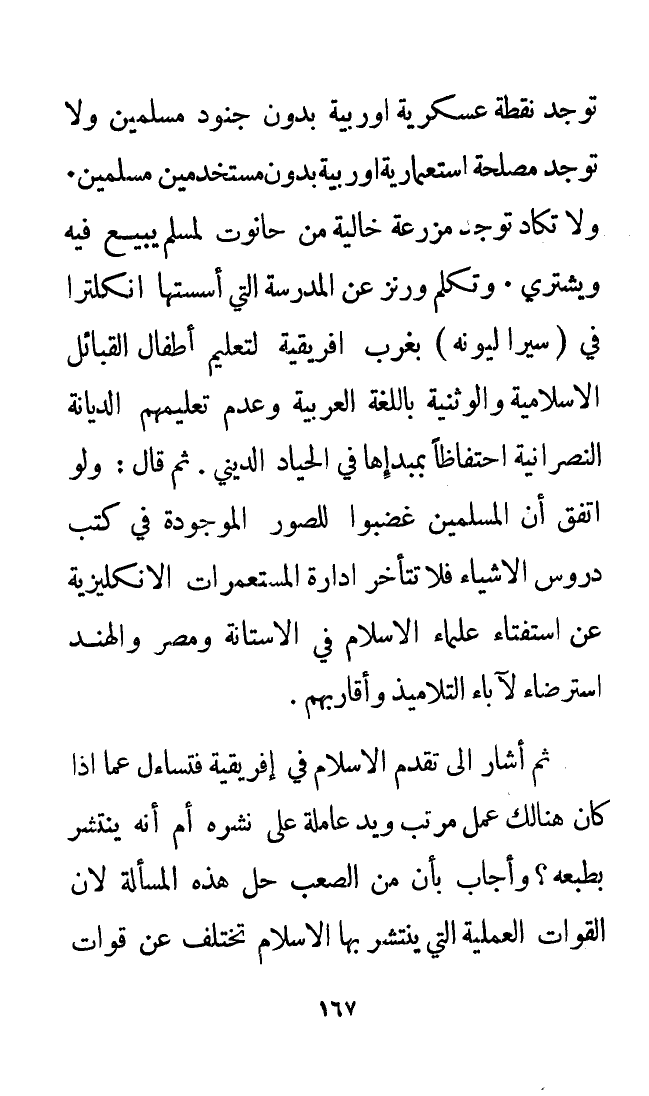 توجد نقطة عسكرية اوربية بدون جنود مسلمين ولا توجد مصلحة استعمارية اوربية بدون مستخدمين مسلمين. ولا تكاد توجد مزرعة خالية من حانوت لمسلم يبيع فيه ويشتري. وتكلم ورنز عن المدرسة التي أسستها انكلترا في (سيراليونه) بغرب افريقية لتعليم أطفال القبائل الاسلامية والوثنية باللغة العربية وعدم تعليمهم الديانة النصرانية احتفاظاً بمبدإها في الحياد الديني. ثم قال: ولو اتفق أن المسلمين غضبوا للصور الموجودة في كتب دروس الاشياء فلا تتأخر ادارة المستعمرات الانكليزية عن استفتاء علماء الاسلام في الاستانة ومصر والهند استرضاء لآباء التلاميذ وأقاربهم.

ثم أشار الى تقدم الاسلام في إفريقية فتساءل عما اذا كان هنالك عمل مرتب ويد عاملة على نشره أم أنه ينتشر بطبعه؟ وأجاب بأن من الصعب حل هذه المسألة لان القوات العملية التي ينتشر بها الاسلام تختلف عن قوات

١٦٧